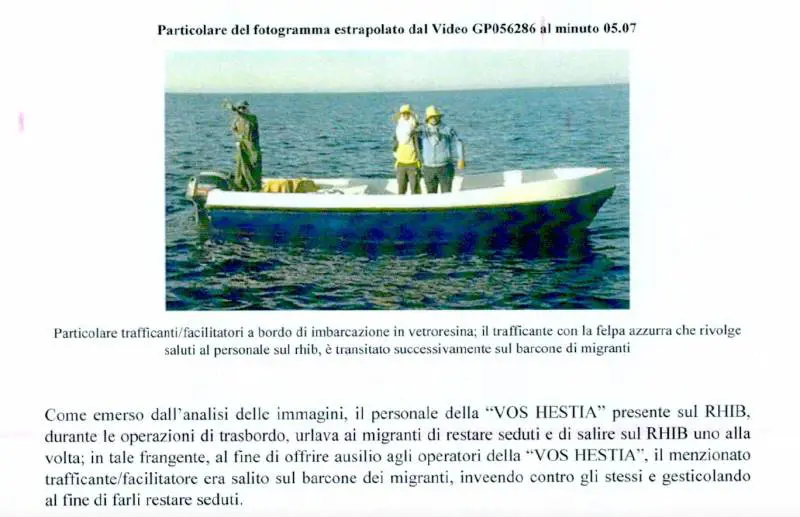 Particolare del fotogramma estrapolato dal Video GP056286 al minuto 05.07

Particolare trafficanti/facilitatori a bordo di imbarcazione in vetroresina; il trafficante con la felpa azzurra che rivolge saluti al personale sul rhib, è transitato successivamente sul barcone di migranti

Come emerso dall'analisi delle immagini, il personale della "VOS HESTIA" presente sul RHIB, durante le operazioni di trasbordo, urlava ai migranti di restare seduti e di salire sul RHIB uno alla volta; in tale frangente, al fine di offrire ausilio agli operatori della "VOS HESTIA", il menzionato trafficante/facilitatore era salito sul barcone dei migranti, inveendo contro gli stessi e gesticolando al fine di farli restare seduti.